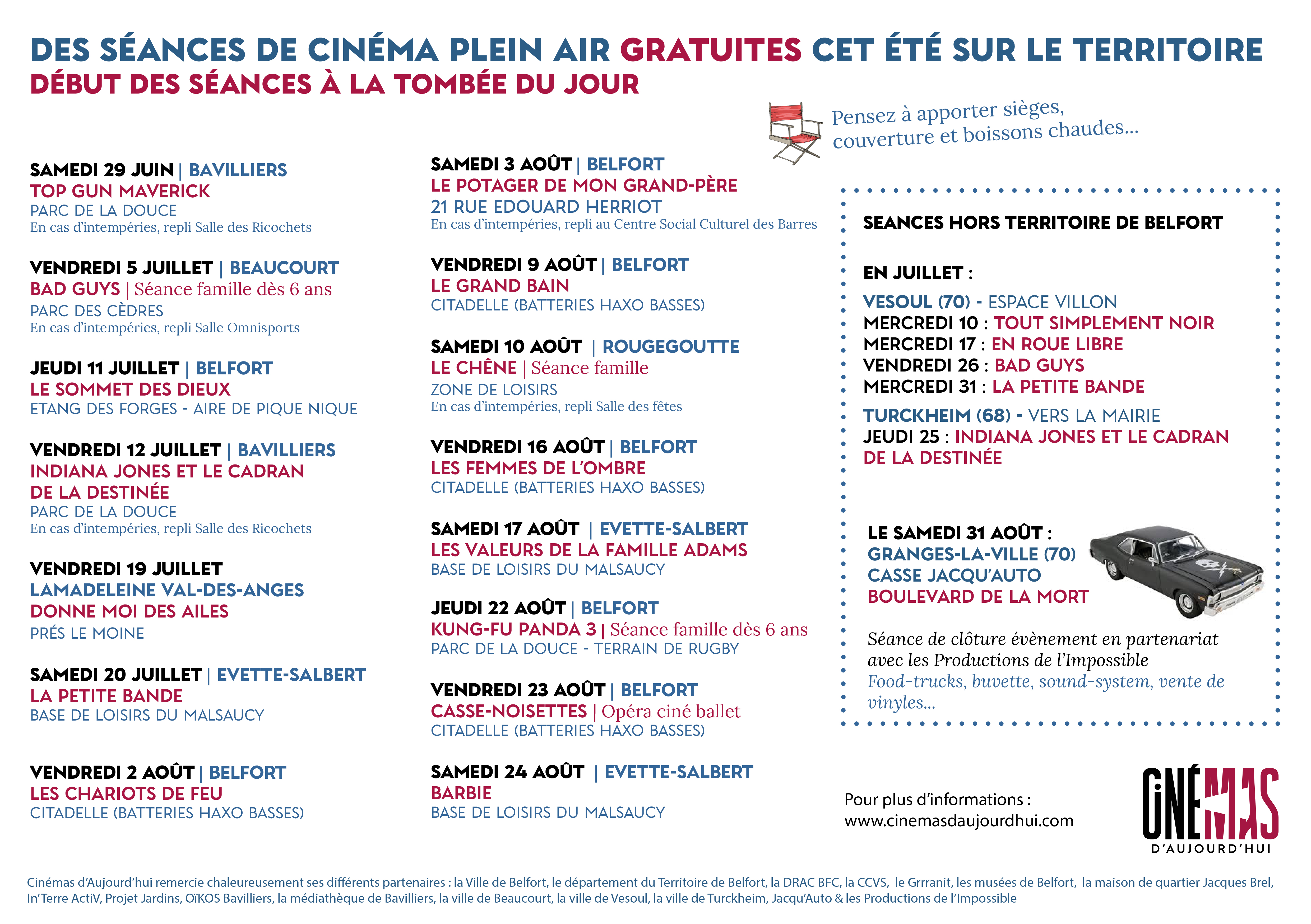 DES SÉANCES DE CINÉMA PLEIN AIR GRATUITES CET ÉTÉ SUR LE TERRITOIRE
DÉBUT DES SÉANCES À LA TOMBÉE DU JOUR

Pensez à apporter sièges, couverture et boissons chaudes...

SAMEDI 29 JUIN | BAVILLIERS
TOP GUN MAVERICK
PARC DE LA DOUCE
En cas d'intempéries, repli Salle des Ricochets

VENDREDI 5 JUILLET | BEAUCOURT
BAD GUYS | Séance famille dès 6 ans
PARC DES CÈDRES
En cas d'intempéries, repli Salle Omnisports

JEUDI 11 JUILLET | BELFORT
LE SOMMET DES DIEUX
ETANG DES FORGES - AIRE DE PIQUE NIQUE

VENDREDI 12 JUILLET | BAVILLIERS
INDIANA JONES ET LE CADRAN DE LA DESTINÉE
PARC DE LA DOUCE
En cas d'intempéries, repli Salle des Ricochets

VENDREDI 19 JUILLET
LAMADELEINE VAL-DES-ANGES
DONNE MOI DES AILES
PRÉS LE MOINE

SAMEDI 20 JUILLET | EVETTE-SALBERT
LA PETITE BANDE
BASE DE LOISIRS DU MALSAUCY

VENDREDI 2 AOÛT | BELFORT
LES CHARIOTS DE FEU
CITADELLE (BATTERIES HAXO BASSES)

SAMEDI 3 AOÛT | BELFORT
LE POTAGER DE MON GRAND-PÈRE
21 RUE EDOUARD HERRIOT
En cas d'intempéries, repli au Centre Social Culturel des Barres

VENDREDI 9 AOÛT | BELFORT
LE GRAND BAIN
CITADELLE (BATTERIES HAXO BASSES)

SAMEDI 10 AOÛT | ROUGEGOUTTE
LE CHÊNE | Séance famille
ZONE DE LOISIRS
En cas d'intempéries, repli Salle des fêtes

VENDREDI 16 AOÛT | BELFORT
LES FEMMES DE L'OMBRE
CITADELLE (BATTERIES HAXO BASSES)

SAMEDI 17 AOÛT | EVETTE-SALBERT
LES VALEURS DE LA FAMILLE ADAMS
BASE DE LOISIRS DU MALSAUCY

JEUDI 22 AOÛT | BELFORT
KUNG-FU PANDA 3 | Séance famille dès 6 ans
PARC DE LA DOUCE - TERRAIN DE RUGBY

VENDREDI 23 AOÛT | BELFORT
CASSE-NOISETTES | Opéra ciné ballet
CITADELLE (BATTERIES HAXO BASSES)

SAMEDI 24 AOÛT | EVETTE-SALBERT
BARBIE
BASE DE LOISIRS DU MALSAUCY

SEANCES HORS TERRITOIRE DE BELFORT

EN JUILLET :

VESOUL (70) - ESPACE VILLON
MERCREDI 10 : TOUT SIMPLEMENT NOIR
MERCREDI 17 : EN ROUE LIBRE
VENDREDI 26 : BAD GUYS
MERCREDI 31 : LA PETITE BANDE

TURCKHEIM (68) - VERS LA MAIRIE
JEUDI 25 : INDIANA JONES ET LE CADRAN DE LA DESTINÉE

LE SAMEDI 31 AOÛT :
GRANGES-LA-VILLE (70)
CASSE JACQU'AUTO
BOULEVARD DE LA MORT

Séance de clôture évènement en partenariat avec les Productions de l'Impossible
Food-trucks, buvette, sound-system, vente de vinyles...

Pour plus d'informations :
www.cinemasdaujourdhui.com

CINÉMAS D'AUJOURD'HUI

Cinémas d'Aujourd'hui remercie chaleureusement ses différents partenaires : la Ville de Belfort, le département du Territoire de Belfort, la DRAC BFC, la CCVS, le Grrranit, les musées de Belfort, la maison de quartier Jacques Brel, In'Terre ActiV, Projet Jardins, OïKOS Bavilliers, la médiathèque de Bavilliers, la ville de Beaucourt, la ville de Vesoul, la ville de Turckheim, Jacqu'Auto & les Productions de l'Impossible